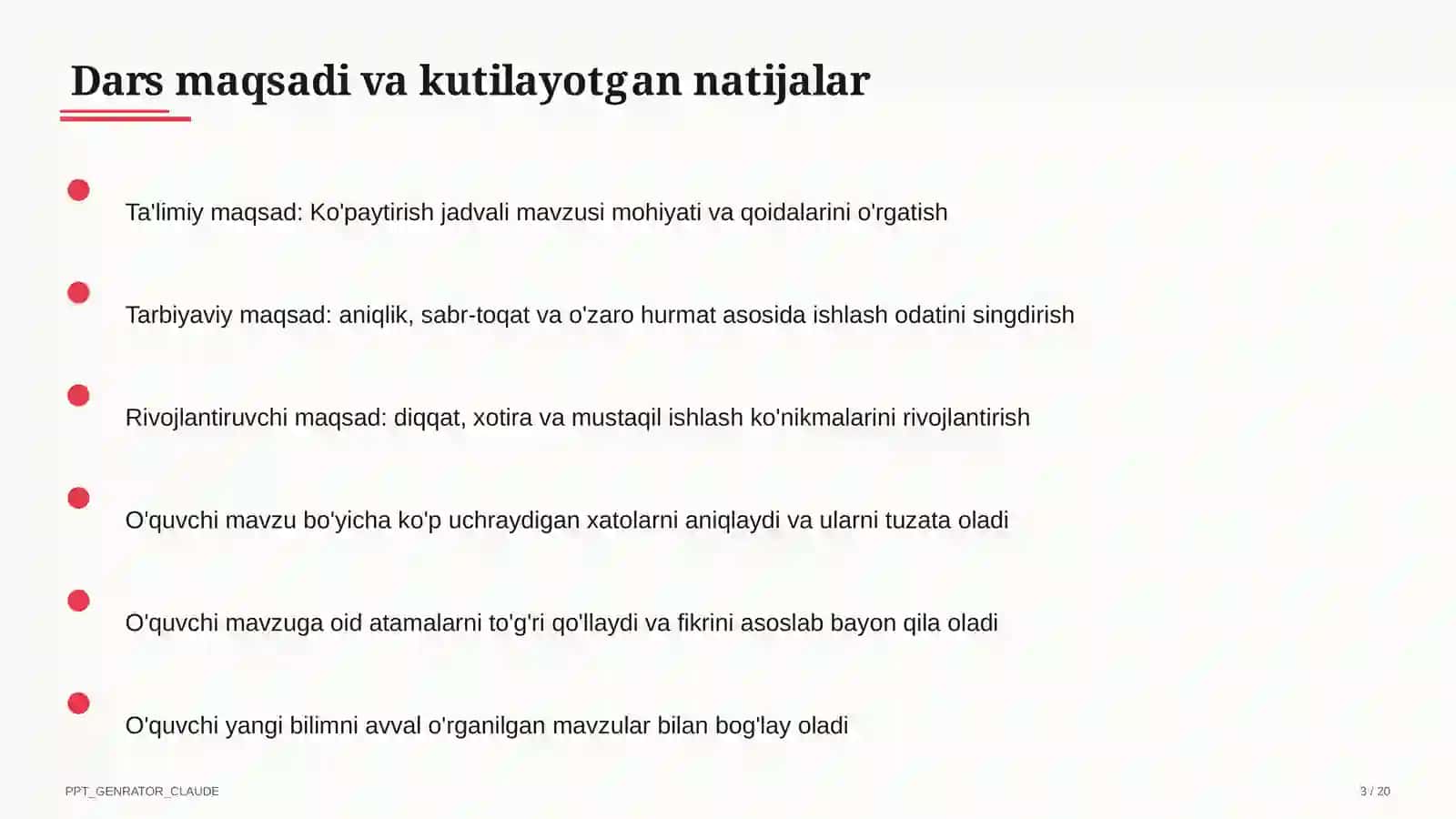 Dars maqsadi va kutilayotgan natijalar

Ta'limiy maqsad: Ko'paytirish jadvali mavzusi mohiyati va qoidalarini o'rgatish

Tarbiyaviy maqsad: aniqlik, sabr-toqat va o'zaro hurmat asosida ishlash odatini singdirish

Rivojlantiruvchi maqsad: diqqat, xotira va mustaqil ishlash ko'nikmalarini rivojlantirish

O'quvchi mavzu bo'yicha ko'p uchraydigan xatolarni aniqlaydi va ularni tuzata oladi

O'quvchi mavzuga oid atamalarni to'g'ri qo'llaydi va fikrini asoslab bayon qila oladi

O'quvchi yangi bilimni avval o'rganilgan mavzular bilan bog'lay oladi

PPT_GENRATOR_CLAUDE

3 / 20